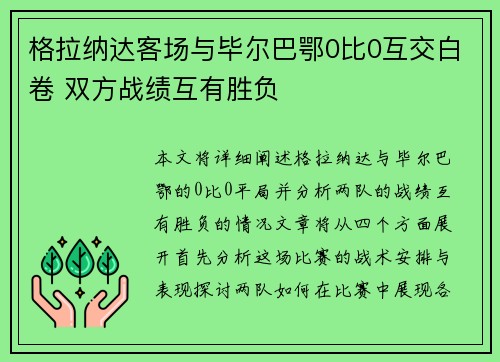 格拉纳达客场与毕尔巴鄂0比0互交白卷 双方战绩互有胜负

本文将详细阐述格拉纳达与毕尔巴鄂的0比0平局并分析两队的战绩互有胜负的情况文章将从四个方面展开首先分析这场比赛的战术安排与表现探讨两队如何在比赛中展现各